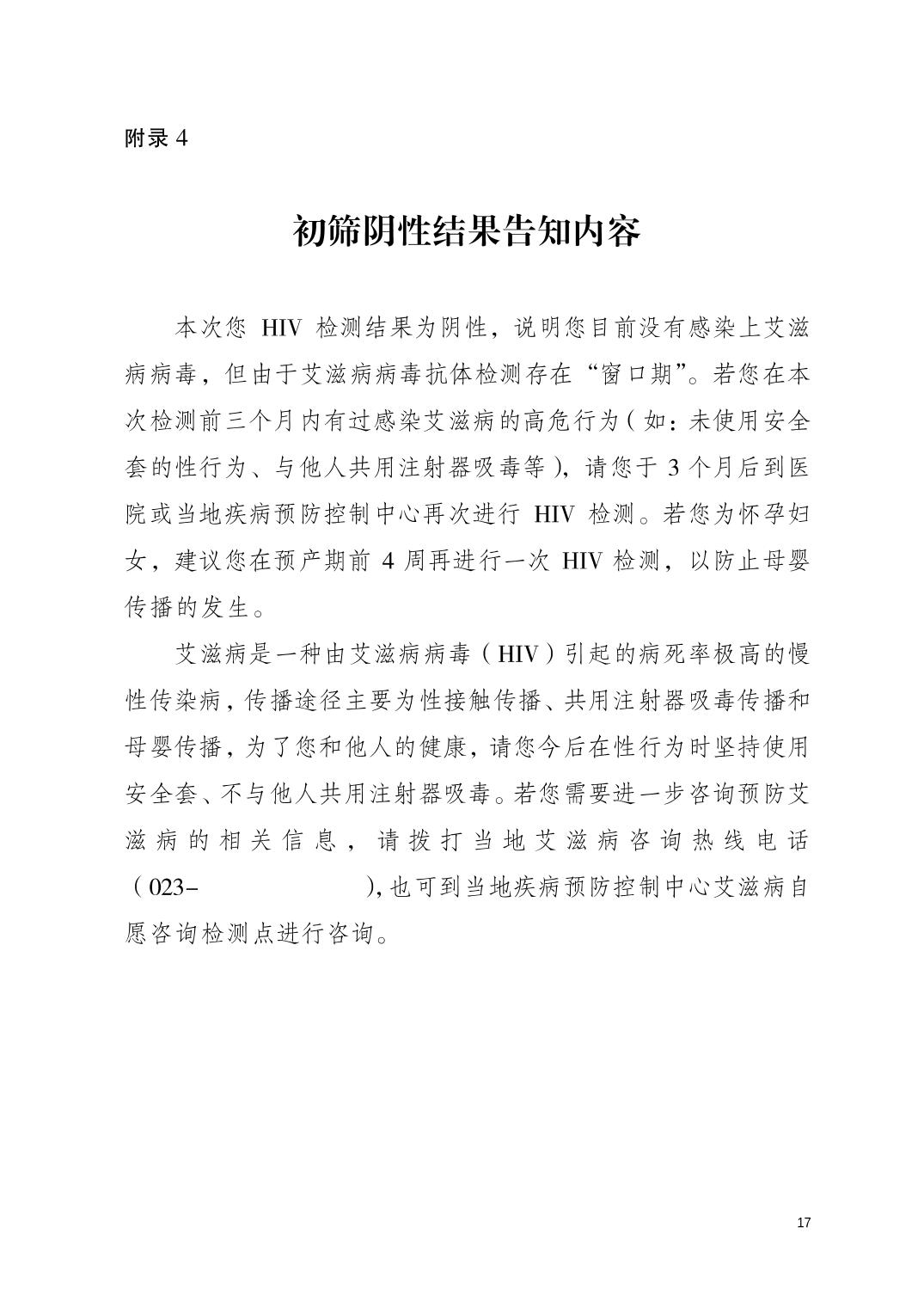 附录 4

初筛阴性结果告知内容

本次您 HIV 检测结果为阴性，说明您目前没有感染上艾滋病病毒，但由于艾滋病病毒抗体检测存在“窗口期”。若您在本次检测前三个月内有过感染艾滋病的高危行为（如：未使用安全套的性行为、与他人共用注射器吸毒等），请您于 3 个月后到医院或当地疾病预防控制中心再次进行 HIV 检测。若您为怀孕妇女，建议您在预产期前 4 周再进行一次 HIV 检测，以防止母婴传播的发生。

艾滋病是一种由艾滋病病毒（HIV）引起的病死率极高的慢性传染病，传播途径主要为性接触传播、共用注射器吸毒传播和母婴传播，为了您和他人的健康，请您今后在性行为时坚持使用安全套、不与他人共用注射器吸毒。若您需要进一步咨询预防艾滋病的相关信息，请拨打当地艾滋病咨询热线电话（023-　　　　　　），也可到当地疾病预防控制中心艾滋病自愿咨询检测点进行咨询。

17